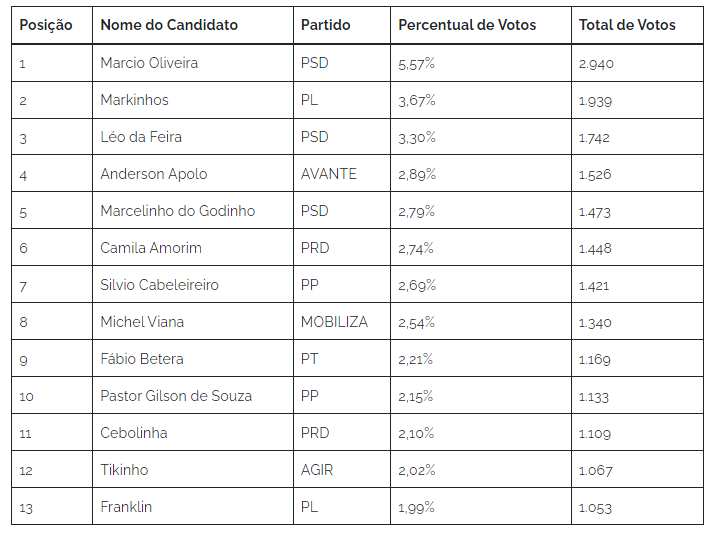 | Posição | Nome do Candidato | Partido | Percentual de Votos | Total de Votos |
|---|---|---|---|---|
| 1 | Marcio Oliveira | PSD | 5,57% | 2.940 |
| 2 | Markinhos | PL | 3,67% | 1.939 |
| 3 | Léo da Feira | PSD | 3,30% | 1.742 |
| 4 | Anderson Apolo | AVANTE | 2,89% | 1.526 |
| 5 | Marcelinho do Godinho | PSD | 2,79% | 1.473 |
| 6 | Camila Amorim | PRD | 2,74% | 1.448 |
| 7 | Silvio Cabeleireiro | PP | 2,69% | 1.421 |
| 8 | Michel Viana | MOBILIZA | 2,54% | 1.340 |
| 9 | Fábio Betera | PT | 2,21% | 1.169 |
| 10 | Pastor Gilson de Souza | PP | 2,15% | 1.133 |
| 11 | Cebolinha | PRD | 2,10% | 1.109 |
| 12 | Tikinho | AGIR | 2,02% | 1.067 |
| 13 | Franklin | PL | 1,99% | 1.053 |